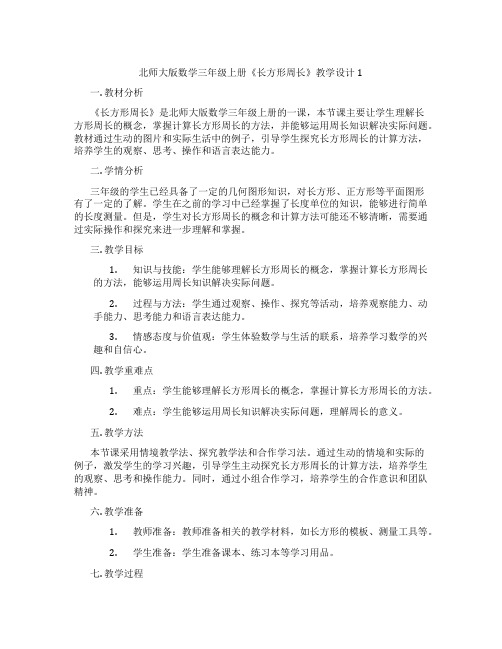 北师大版数学三年级上册《长方形周长》教学设计 1

一. 教材分析

《长方形周长》是北师大版数学三年级上册的一课，本节课主要让学生理解长方形周长的概念，掌握计算长方形周长的方法，并能够运用周长知识解决实际问题。教材通过生动的图片和实际生活中的例子，引导学生探究长方形周长的计算方法，培养学生的观察、思考、操作和语言表达能力。

二. 学情分析

三年级的学生已经具备了一定的几何图形知识，对长方形、正方形等平面图形有了一定的了解。学生在之前的学习中已经掌握了长度单位的知识，能够进行简单的长度测量。但是，学生对长方形周长的概念和计算方法可能还不够清晰，需要通过实际操作和探究来进一步理解和掌握。

三. 教学目标

1. 知识与技能：学生能够理解长方形周长的概念，掌握计算长方形周长的方法，能够运用周长知识解决实际问题。

2. 过程与方法：学生通过观察、操作、探究等活动，培养观察能力、动手能力、思考能力和语言表达能力。

3. 情感态度与价值观：学生体验数学与生活的联系，培养学习数学的兴趣和自信心。

四. 教学重难点

1. 重点：学生能够理解长方形周长的概念，掌握计算长方形周长的方法。

2. 难点：学生能够运用周长知识解决实际问题，理解周长的意义。

五. 教学方法

本节课采用情境教学法、探究教学法和合作学习法。通过生动的情境和实际的例子，激发学生的学习兴趣，引导学生主动探究长方形周长的计算方法，培养学生的观察、思考和操作能力。同时，通过小组合作学习，培养学生的合作意识和团队精神。

六. 教学准备

1. 教师准备：教师准备相关的教学材料，如长方形的模板、测量工具等。

2. 学生准备：学生准备课本、练习本等学习用品。

七. 教学过程